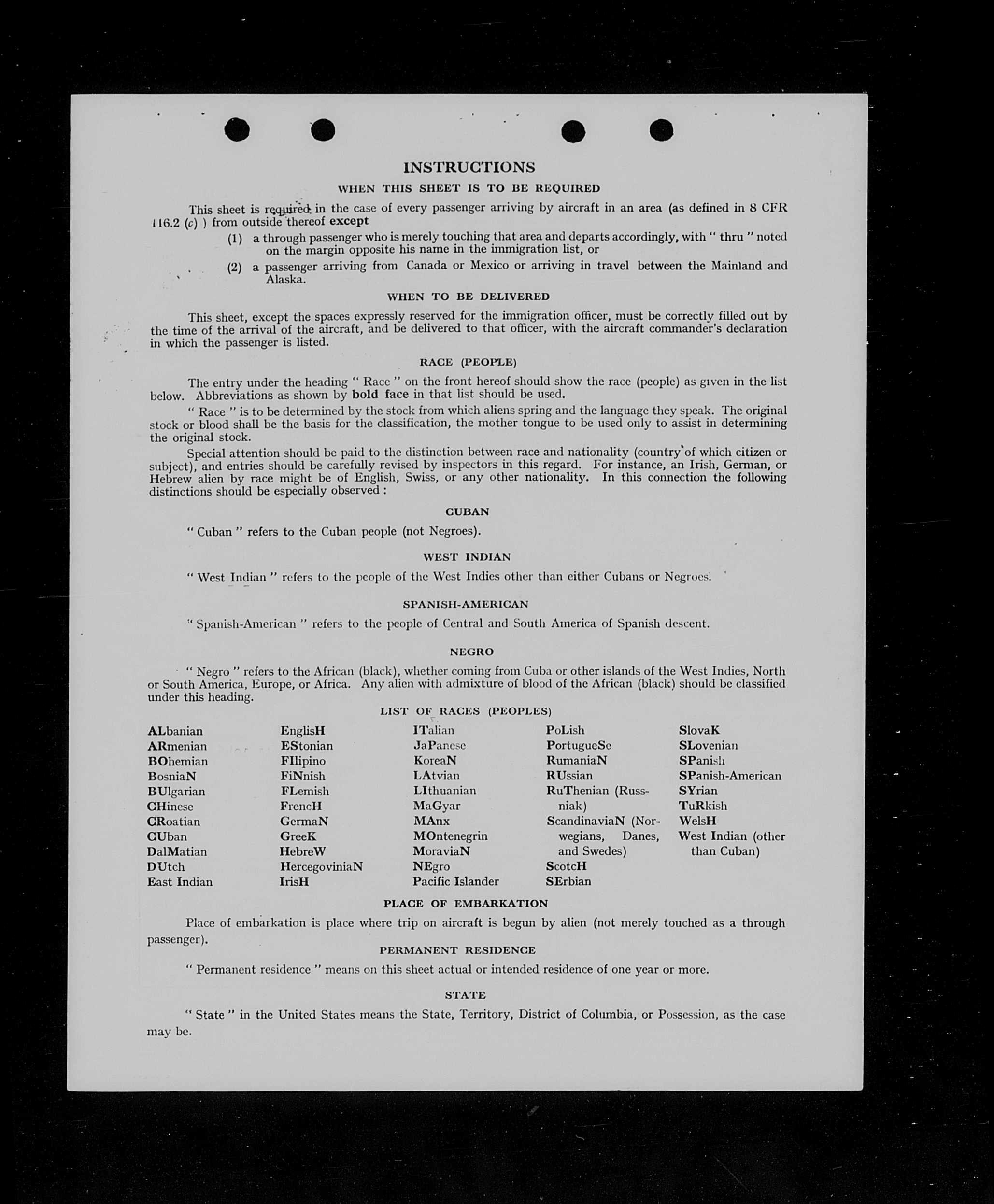 INSTRUCTIONS

WHEN THIS SHEET IS TO BE REQUIRED

This sheet is required in the case of every passenger arriving by aircraft in an area (as defined in 8 CFR 116.2 (c) ) from outside thereof except

(1) a through passenger who is merely touching that area and departs accordingly, with " thru " noted on the margin opposite his name in the immigration list, or

(2) a passenger arriving from Canada or Mexico or arriving in travel between the Mainland and Alaska.

WHEN TO BE DELIVERED

This sheet, except the spaces expressly reserved for the immigration officer, must be correctly filled out by the time of the arrival of the aircraft, and be delivered to that officer, with the aircraft commander's declaration in which the passenger is listed.

RACE (PEOPLE)

The entry under the heading " Race " on the front hereof should show the race (people) as given in the list below. Abbreviations as shown by bold face in that list should be used.

" Race " is to be determined by the stock from which aliens spring and the language they speak. The original stock or blood shall be the basis for the classification, the mother tongue to be used only to assist in determining the original stock.

Special attention should be paid to the distinction between race and nationality (country of which citizen or subject), and entries should be carefully revised by inspectors in this regard. For instance, an Irish, German, or Hebrew alien by race might be of English, Swiss, or any other nationality. In this connection the following distinctions should be especially observed :

CUBAN

" Cuban " refers to the Cuban people (not Negroes).

WEST INDIAN

" West Indian " refers to the people of the West Indies other than either Cubans or Negroes.

SPANISH-AMERICAN

" Spanish-American " refers to the people of Central and South America of Spanish descent.

NEGRO

" Negro " refers to the African (black), whether coming from Cuba or other islands of the West Indies, North or South America, Europe, or Africa. Any alien with admixture of blood of the African (black) should be classified under this heading.

LIST OF RACES (PEOPLES)

ALbanian
ARmenian
BOhemian
BosniaN
BUlgarian
CHinese
CRoatian
CUban
DalMatian
DUtch
East Indian

EnglisH
EStonian
FIlipino
FiNnish
FLemish
FrencH
GermaN
GreeK
HebreW
HercegoviniaN
IrisH

ITalian
JaPanese
KoreaN
LAtvian
LIthuanian
MaGyar
MAnx
MOntenegrin
MoraviaN
NEgro
Pacific Islander

PoLish
PortugueSe
RumaniaN
RUssian
RuThenian (Russniak)
ScandinaviaN (Norwegians, Danes, and Swedes)
ScotcH
SErbian

SlovaK
SLovenian
SPanish
SPanish-American
SYrian
TuRkish
WelsH
West Indian (other than Cuban)

PLACE OF EMBARKATION

Place of embarkation is place where trip on aircraft is begun by alien (not merely touched as a through passenger).

PERMANENT RESIDENCE

" Permanent residence " means on this sheet actual or intended residence of one year or more.

STATE

" State " in the United States means the State, Territory, District of Columbia, or Possession, as the case may be.